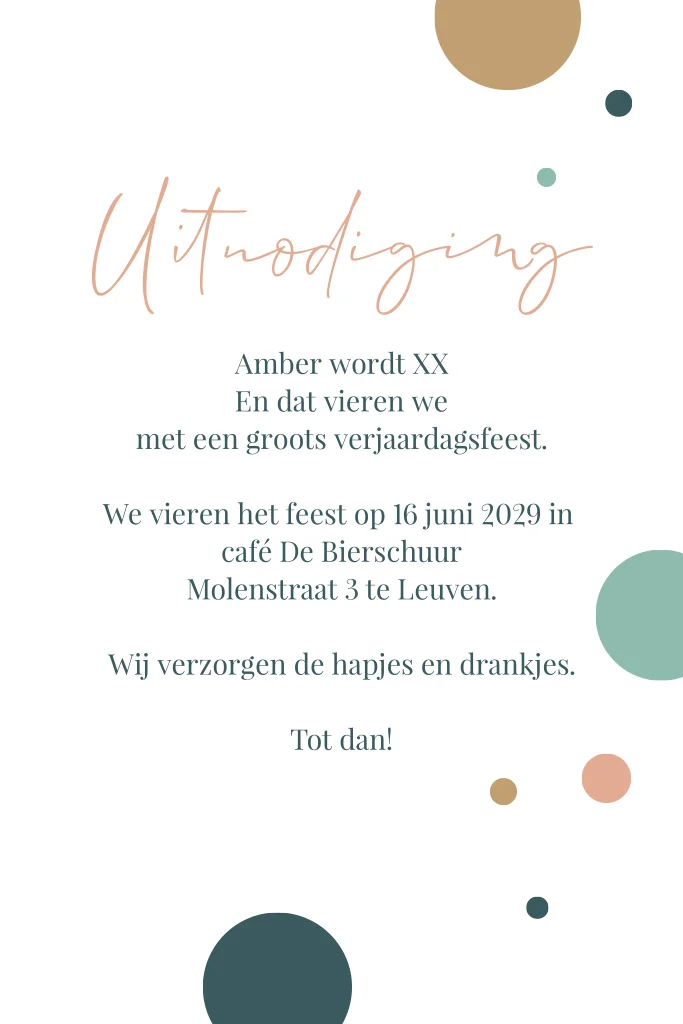 Uitnodiging

Amber wordt XX
En dat vieren we
met een groots verjaardagsfeest.

We vieren het feest op 16 juni 2029 in
café De Bierschuur
Molenstraat 3 te Leuven.

Wij verzorgen de hapjes en drankjes.

Tot dan!